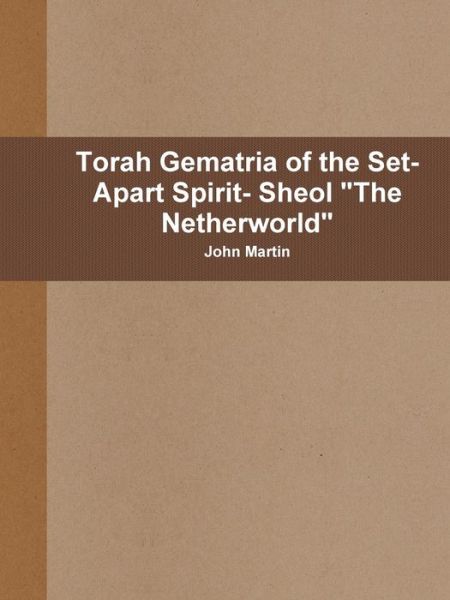 Torah Gematria of the Set-Apart Spirit- Sheol "The Netherworld"

John Martin